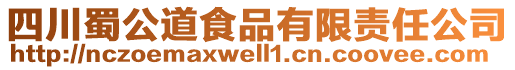 四川蜀公道食品有限责任公司
http://nczoemaxwell1.cn.coovee.com